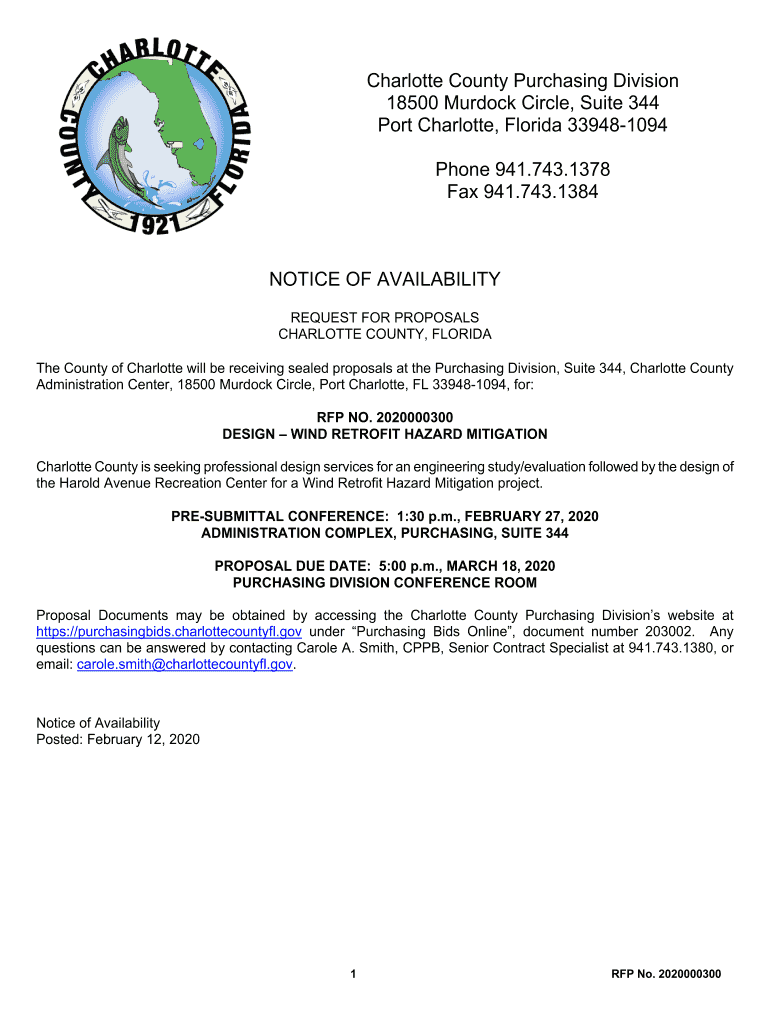 CHARLOTTE COUNTY FLORIDA 1921

Charlotte County Purchasing Division
18500 Murdock Circle, Suite 344
Port Charlotte, Florida 33948-1094

Phone 941.743.1378
Fax 941.743.1384

NOTICE OF AVAILABILITY

REQUEST FOR PROPOSALS
CHARLOTTE COUNTY, FLORIDA

The County of Charlotte will be receiving sealed proposals at the Purchasing Division, Suite 344, Charlotte County Administration Center, 18500 Murdock Circle, Port Charlotte, FL 33948-1094, for:

RFP NO. 2020000300
DESIGN – WIND RETROFIT HAZARD MITIGATION

Charlotte County is seeking professional design services for an engineering study/evaluation followed by the design of the Harold Avenue Recreation Center for a Wind Retrofit Hazard Mitigation project.

PRE-SUBMITTAL CONFERENCE: 1:30 p.m., FEBRUARY 27, 2020
ADMINISTRATION COMPLEX, PURCHASING, SUITE 344

PROPOSAL DUE DATE: 5:00 p.m., MARCH 18, 2020
PURCHASING DIVISION CONFERENCE ROOM

Proposal Documents may be obtained by accessing the Charlotte County Purchasing Division's website at https://purchasingbids.charlottecountyfl.gov under "Purchasing Bids Online", document number 203002. Any questions can be answered by contacting Carole A. Smith, CPPB, Senior Contract Specialist at 941.743.1380, or email: carole.smith@charlottecountyfl.gov.

Notice of Availability
Posted: February 12, 2020

1

RFP No. 2020000300